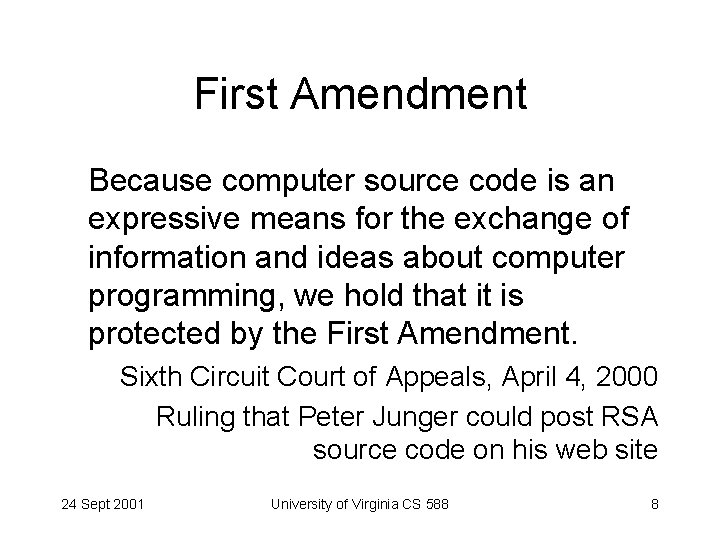 First Amendment

Because computer source code is an expressive means for the exchange of information and ideas about computer programming, we hold that it is protected by the First Amendment.

Sixth Circuit Court of Appeals, April 4, 2000

Ruling that Peter Junger could post RSA source code on his web site

24 Sept 2001

University of Virginia CS 588

8